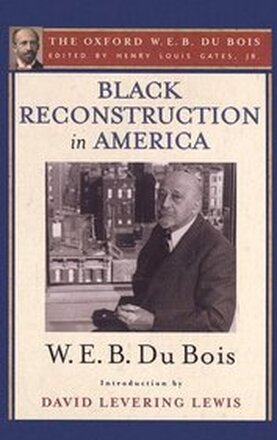 THE OXFORD W. E. B. DU BOIS
EDITED BY HENRY LOUIS GATES, JR.

BLACK RECONSTRUCTION in AMERICA

W. E. B. Du Bois

Introduction by
DAVID LEVERING LEWIS